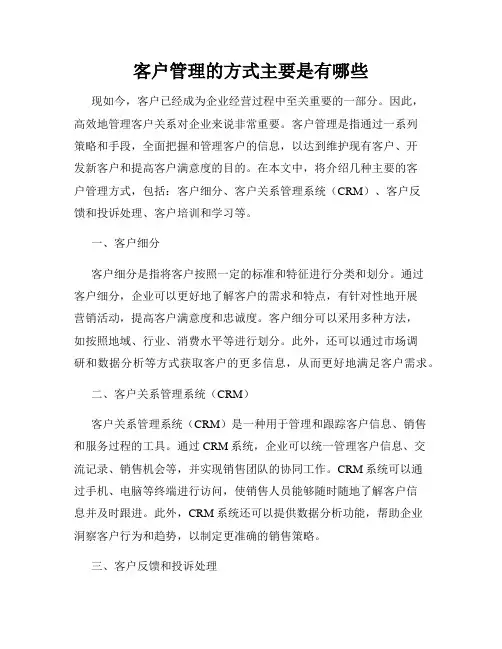 客户管理的方式主要是有哪些

现如今，客户已经成为企业经营过程中至关重要的一部分。因此，高效地管理客户关系对企业来说非常重要。客户管理是指通过一系列策略和手段，全面把握和管理客户的信息，以达到维护现有客户、开发新客户和提高客户满意度的目的。在本文中，将介绍几种主要的客户管理方式，包括：客户细分、客户关系管理系统（CRM）、客户反馈和投诉处理、客户培训和学习等。

一、客户细分

客户细分是指将客户按照一定的标准和特征进行分类和划分。通过客户细分，企业可以更好地了解客户的需求和特点，有针对性地开展营销活动，提高客户满意度和忠诚度。客户细分可以采用多种方法，如按照地域、行业、消费水平等进行划分。此外，还可以通过市场调研和数据分析等方式获取客户的更多信息，从而更好地满足客户需求。

二、客户关系管理系统（CRM）

客户关系管理系统（CRM）是一种用于管理和跟踪客户信息、销售和服务过程的工具。通过 CRM 系统，企业可以统一管理客户信息、交流记录、销售机会等，并实现销售团队的协同工作。CRM 系统可以通过手机、电脑等终端进行访问，使销售人员能够随时随地了解客户信息并及时跟进。此外，CRM 系统还可以提供数据分析功能，帮助企业洞察客户行为和趋势，以制定更准确的销售策略。

三、客户反馈和投诉处理